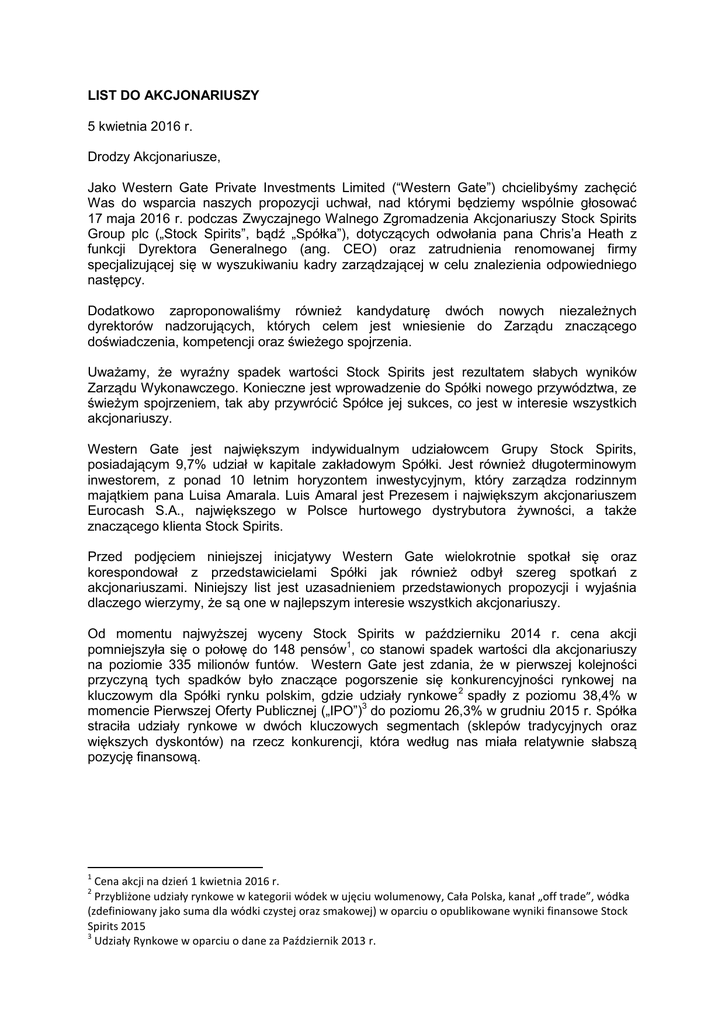 LIST DO AKCJONARIUSZY

5 kwietnia 2016 r.

Drodzy Akcjonariusze,

Jako Western Gate Private Investments Limited ("Western Gate") chcielibyśmy zachęcić Was do wsparcia naszych propozycji uchwał, nad którymi będziemy wspólnie głosować 17 maja 2016 r. podczas Zwyczajnego Walnego Zgromadzenia Akcjonariuszy Stock Spirits Group plc („Stock Spirits", bądź „Spółka"), dotyczących odwołania pana Chris'a Heath z funkcji Dyrektora Generalnego (ang. CEO) oraz zatrudnienia renomowanej firmy specjalizującej się w wyszukiwaniu kadry zarządzającej w celu znalezienia odpowiedniego następcy.

Dodatkowo zaproponowaliśmy również kandydaturę dwóch nowych niezależnych dyrektorów nadzorujących, których celem jest wniesienie do Zarządu znaczącego doświadczenia, kompetencji oraz świeżego spojrzenia.

Uważamy, że wyraźny spadek wartości Stock Spirits jest rezultatem słabych wyników Zarządu Wykonawczego. Konieczne jest wprowadzenie do Spółki nowego przywództwa, ze świeżym spojrzeniem, tak aby przywrócić Spółce jej sukces, co jest w interesie wszystkich akcjonariuszy.

Western Gate jest największym indywidualnym udziałowcem Grupy Stock Spirits, posiadającym 9,7% udział w kapitale zakładowym Spółki. Jest również długoterminowym inwestorem, z ponad 10 letnim horyzontem inwestycyjnym, który zarządza rodzinnym majątkiem pana Luisa Amarala. Luis Amaral jest Prezesem i największym akcjonariuszem Eurocash S.A., największego w Polsce hurtowego dystrybutora żywności, a także znaczącego klienta Stock Spirits.

Przed podjęciem niniejszej inicjatywy Western Gate wielokrotnie spotkał się oraz korespondował z przedstawicielami Spółki jak również odbył szereg spotkań z akcjonariuszami. Niniejszy list jest uzasadnieniem przedstawionych propozycji i wyjaśnia dlaczego wierzymy, że są one w najlepszym interesie wszystkich akcjonariuszy.

Od momentu najwyższej wyceny Stock Spirits w październiku 2014 r. cena akcji pomniejszyła się o połowę do 148 pensów$^1$, co stanowi spadek wartości dla akcjonariuszy na poziomie 335 milionów funtów. Western Gate jest zdania, że w pierwszej kolejności przyczyną tych spadków było znaczące pogorszenie się konkurencyjności rynkowej na kluczowym dla Spółki rynku polskim, gdzie udziały rynkowe$^2$ spadły z poziomu 38,4% w momencie Pierwszej Oferty Publicznej („IPO")$^3$ do poziomu 26,3% w grudniu 2015 r. Spółka straciła udziały rynkowe w dwóch kluczowych segmentach (sklepów tradycyjnych oraz większych dyskontów) na rzecz konkurencji, która według nas miała relatywnie słabszą pozycję finansową.

$^1$ Cena akcji na dzień 1 kwietnia 2016 r.
$^2$ Przybliżone udziały rynkowe w kategorii wódek w ujęciu wolumenowy, Cała Polska, kanał „off trade", wódka (zdefiniowany jako suma dla wódki czystej oraz smakowej) w oparciu o opublikowane wyniki finansowe Stock Spirits 2015
$^3$ Udziały Rynkowe w oparciu o dane za Październik 2013 r.